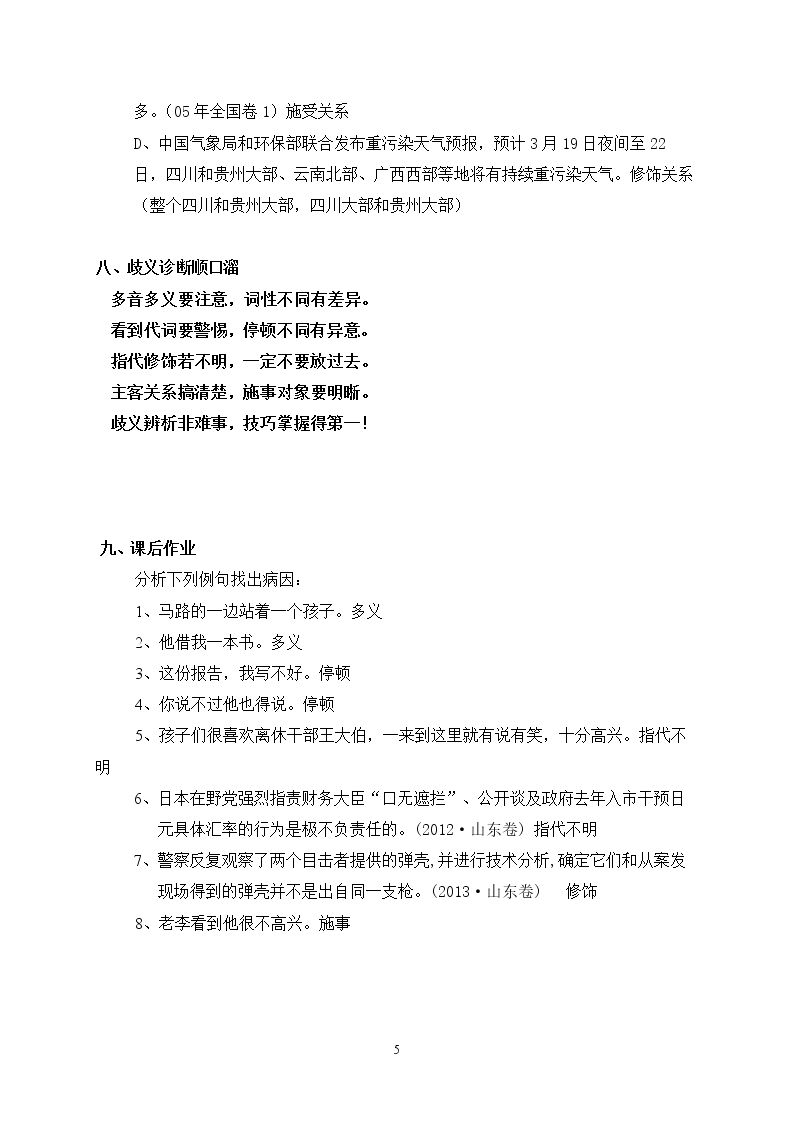 多。(05年全国卷1)施受关系

D、中国气象局和环保部联合发布重污染天气预报，预计3月19日夜间至22日，四川和贵州大部、云南北部、广西西部等地将有持续重污染天气。修饰关系(整个四川和贵州大部，四川大部和贵州大部)

八、歧义诊断顺口溜

多音多义要注意，词性不同有差异。
看到代词要警惕，停顿不同有异意。
指代修饰若不明，一定不要放过去。
主客关系搞清楚，施事对象要明晰。
歧义辨析非难事，技巧掌握得第一!

九、课后作业

分析下列例句找出病因：
1、马路的一边站着一个孩子。多义
2、他借我一本书。多义
3、这份报告，我写不好。停顿
4、你说不过他也得说。停顿
5、孩子们很喜欢离休干部王大伯，一来到这里就有说有笑，十分高兴。指代不明
6、日本在野党强烈指责财务大臣“口无遮拦”、公开谈及政府去年入市干预日元具体汇率的行为是极不负责任的。(2012·山东卷)指代不明
7、警察反复观察了两个目击者提供的弹壳,并进行技术分析,确定它们和从案发现场得到的弹壳并不是出自同一支枪。(2013·山东卷) 修饰
8、老李看到他很不高兴。施事

5